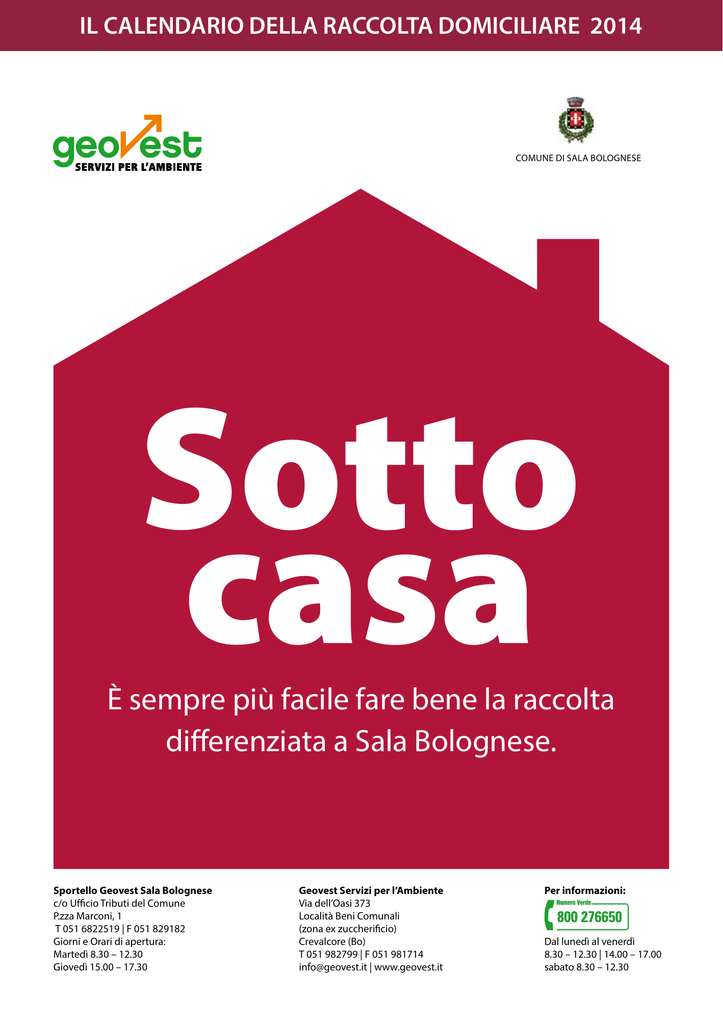 IL CALENDARIO DELLA RACCOLTA DOMICILIARE 2014

geovest
SERVIZI PER L'AMBIENTE

COMUNE DI SALA BOLOGNESE

Sotto casa

È sempre più facile fare bene la raccolta differenziata a Sala Bolognese.

Sportello Geovest Sala Bolognese
c/o Ufficio Tributi del Comune
P.zza Marconi, 1
T 051 6822519 | F 051 829182
Giorni e Orari di apertura:
Martedì 8.30 – 12.30
Giovedì 15.00 – 17.30

Geovest Servizi per l'Ambiente
Via dell'Oasi 373
Località Beni Comunali
(zona ex zuccherificio)
Crevalcore (Bo)
T 051 982799 | F 051 981714
info@geovest.it | www.geovest.it

Per informazioni:
Numero Verde
800 276650
Dal lunedì al venerdì
8.30 – 12.30 | 14.00 – 17.00
sabato 8.30 – 12.30